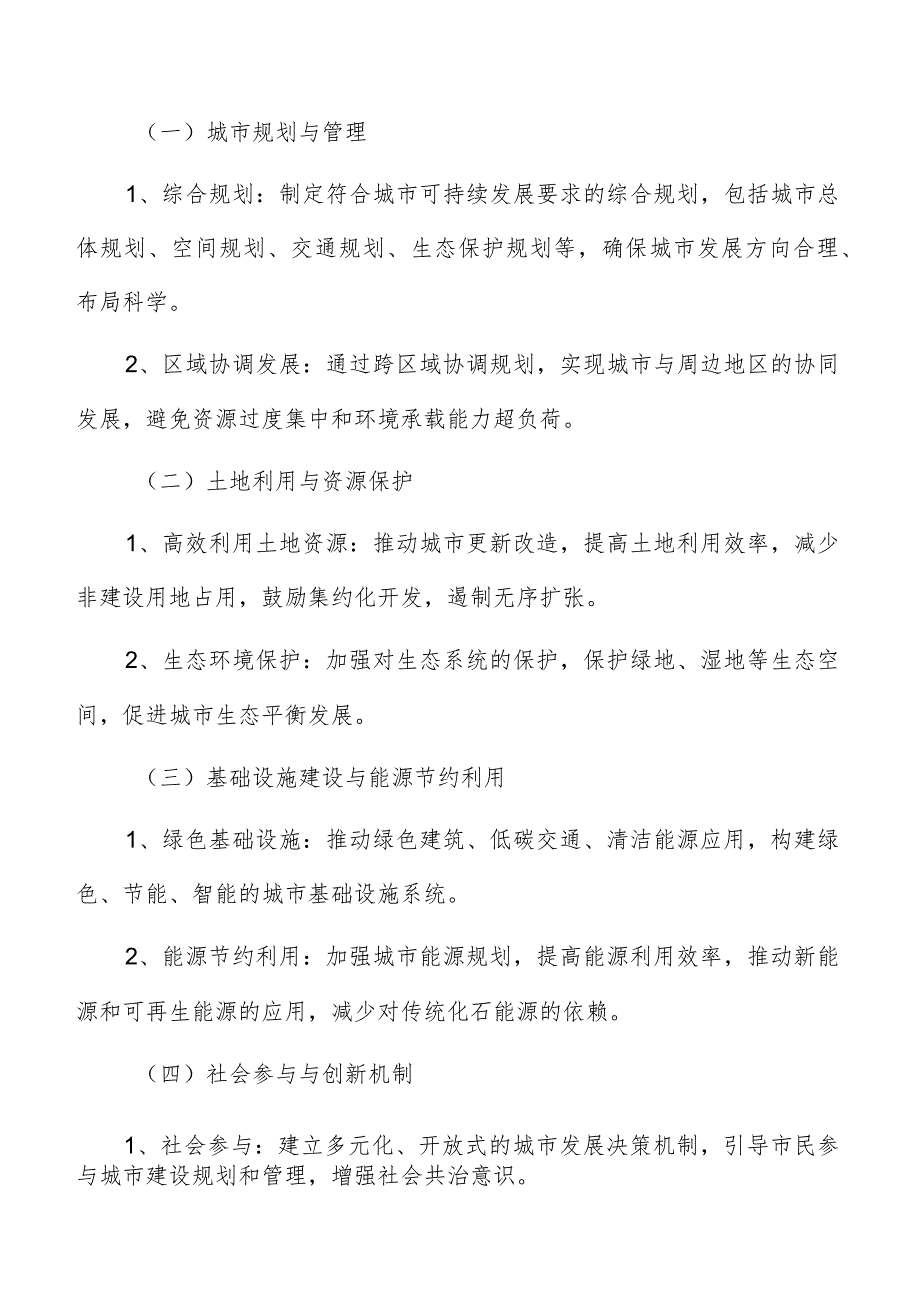 （一）城市规划与管理

1、综合规划：制定符合城市可持续发展要求的综合规划，包括城市总体规划、空间规划、交通规划、生态保护规划等，确保城市发展方向合理、布局科学。

2、区域协调发展：通过跨区域协调规划，实现城市与周边地区的协同发展，避免资源过度集中和环境承载能力超负荷。

（二）土地利用与资源保护

1、高效利用土地资源：推动城市更新改造，提高土地利用效率，减少非建设用地占用，鼓励集约化开发，遏制无序扩张。

2、生态环境保护：加强对生态系统的保护，保护绿地、湿地等生态空间，促进城市生态平衡发展。

（三）基础设施建设与能源节约利用

1、绿色基础设施：推动绿色建筑、低碳交通、清洁能源应用，构建绿色、节能、智能的城市基础设施系统。

2、能源节约利用：加强城市能源规划，提高能源利用效率，推动新能源和可再生能源的应用，减少对传统化石能源的依赖。

（四）社会参与与创新机制

1、社会参与：建立多元化、开放式的城市发展决策机制，引导市民参与城市建设规划和管理，增强社会共治意识。